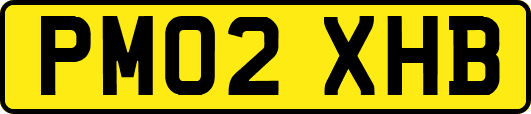 PM02 XHB